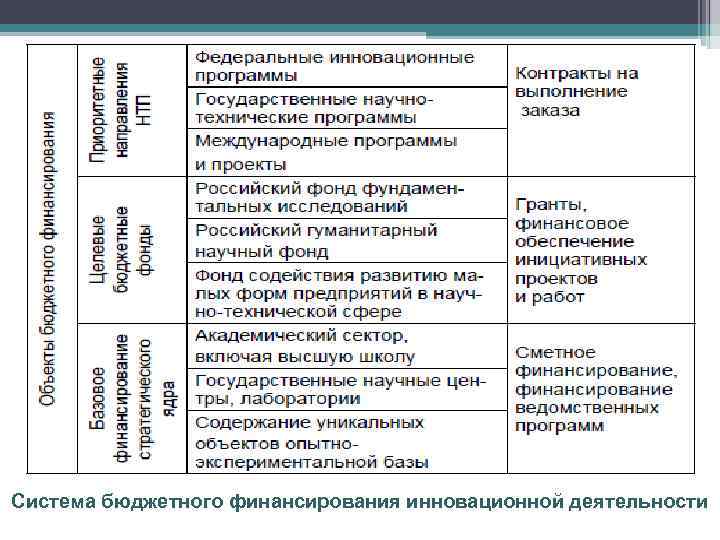 | Объекты бюджетного финансирования | Приоритетные направления НТП | Федеральные инновационные программы | Контракты на выполнение заказа |
|---|---|---|---|
| | | Государственные научно-технические программы | |
| | | Международные программы и проекты | |
| | Целевые бюджетные фонды | Российский фонд фундаментальных исследований | Гранты, финансовое обеспечение инициативных проектов и работ |
| | | Российский гуманитарный научный фонд | |
| | | Фонд содействия развитию малых форм предприятий в научно-технической сфере | |
| | Базовое финансирование стратегического ядра | Академический сектор, включая высшую школу | Сметное финансирование, финансирование ведомственных программ |
| | | Государственные научные центры, лаборатории | |
| | | Содержание уникальных объектов опытно-экспериментальной базы | |

Система бюджетного финансирования инновационной деятельности